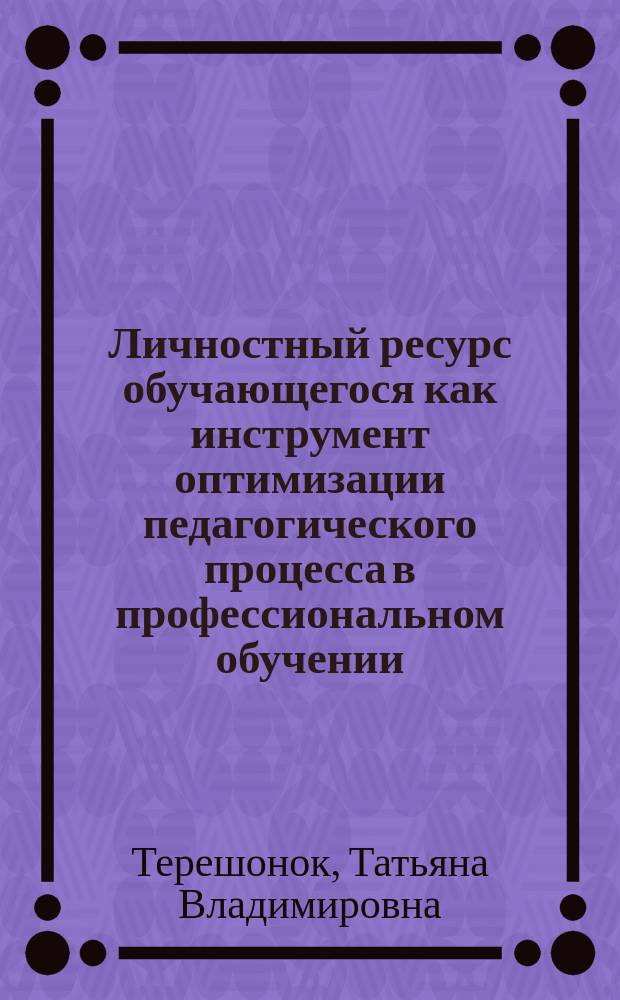 Личностный ресурс обучающегося как инструмент оптимизации педагогического процесса в профессиональном обучении

Терешонок, Татьяна Владимировна